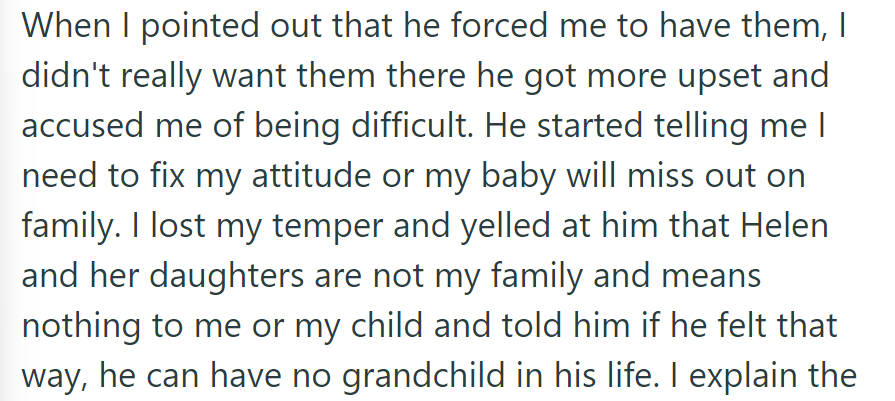 When I pointed out that he forced me to have them, I didn't really want them there he got more upset and accused me of being difficult. He started telling me I need to fix my attitude or my baby will miss out on family. I lost my temper and yelled at him that Helen and her daughters are not my family and means nothing to me or my child and told him if he felt that way, he can have no grandchild in his life. I explain the